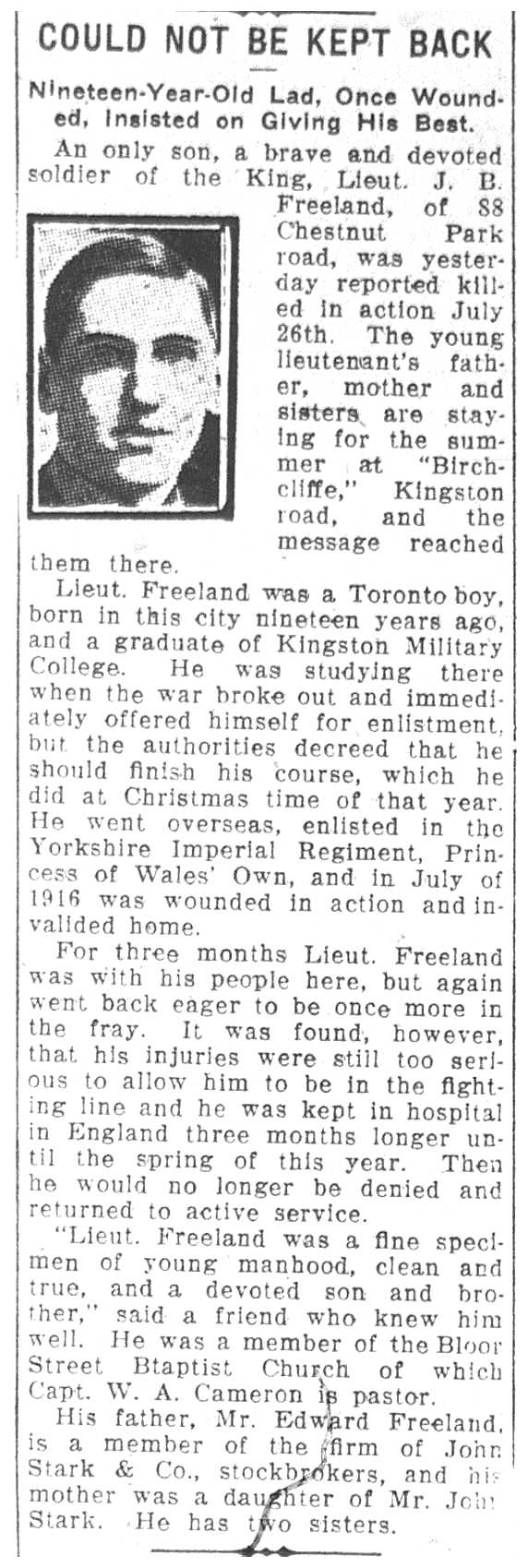 COULD NOT BE KEPT BACK

Nineteen-Year-Old Lad, Once Wounded, Insisted on Giving His Best.

An only son, a brave and devoted soldier of the King, Lieut. J. B. Freeland, of 88 Chestnut Park road, was yesterday reported killed in action July 26th. The young lieutenant's father, mother and sisters are staying for the summer at "Birchcliffe," Kingston road, and the message reached them there.

Lieut. Freeland was a Toronto boy, born in this city nineteen years ago, and a graduate of Kingston Military College. He was studying there when the war broke out and immediately offered himself for enlistment, but the authorities decreed that he should finish his course, which he did at Christmas time of that year. He went overseas, enlisted in the Yorkshire Imperial Regiment, Princess of Wales' Own, and in July of 1916 was wounded in action and invalided home.

For three months Lieut. Freeland was with his people here, but again went back eager to be once more in the fray. It was found, however, that his injuries were still too serious to allow him to be in the fighting line and he was kept in hospital in England three months longer until the spring of this year. Then he would no longer be denied and returned to active service.

"Lieut. Freeland was a fine specimen of young manhood, clean and true, and a devoted son and brother," said a friend who knew him well. He was a member of the Bloor Street Btaptist Church of which Capt. W. A. Cameron is pastor.

His father, Mr. Edward Freeland, is a member of the firm of John Stark & Co., stockbrokers, and his mother was a daughter of Mr. John Stark. He has two sisters.